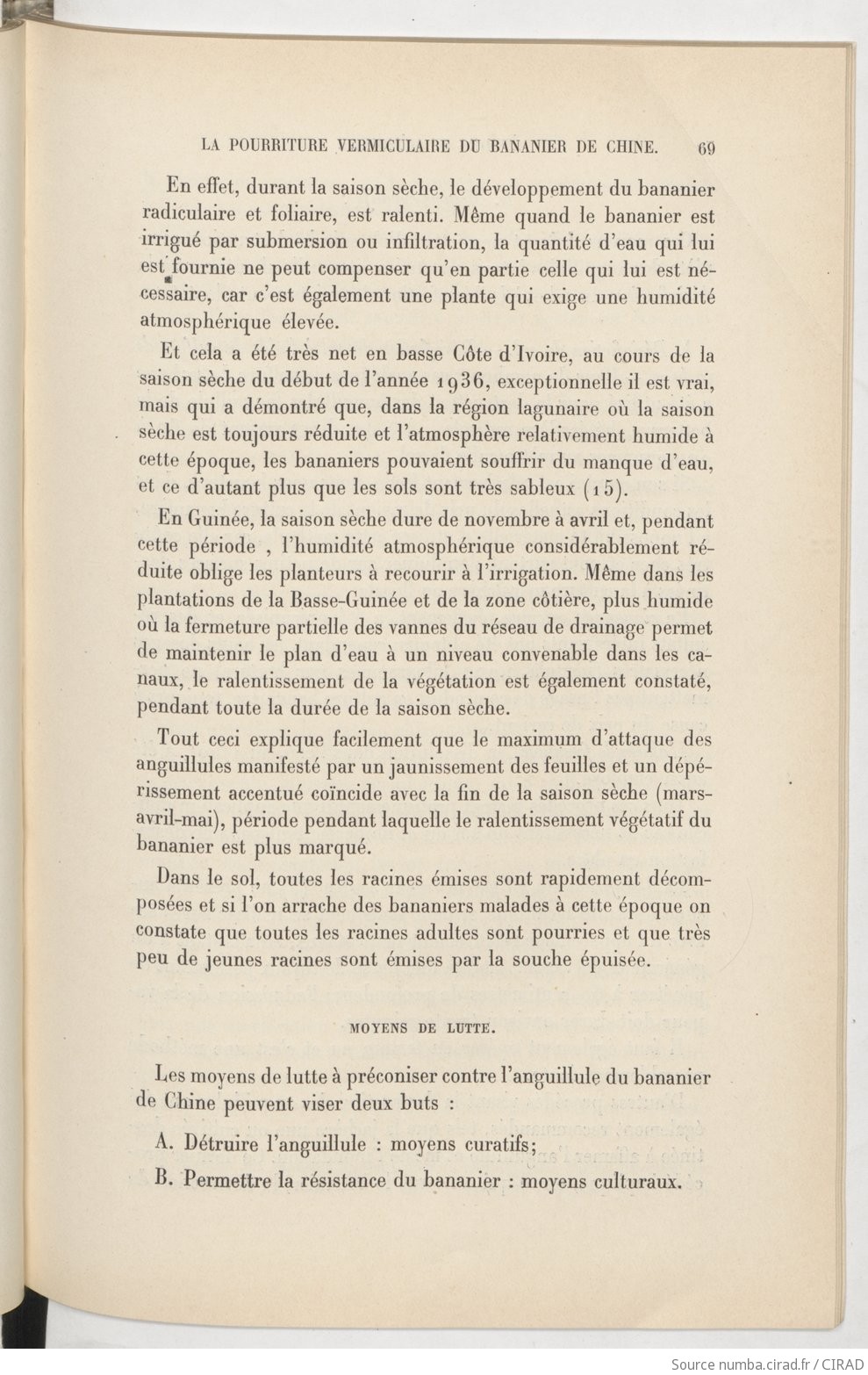 LA POURRITURE VERMICULAIRE DU BANANIER DE CHINE. 69

En effet, durant la saison sèche, le développement du bananier radiculaire et foliaire, est ralenti. Même quand le bananier est irrigué par submersion ou infiltration, la quantité d'eau qui lui est fournie ne peut compenser qu'en partie celle qui lui est nécessaire, car c'est également une plante qui exige une humidité atmosphérique élevée.

Et cela a été très net en basse Côte d'Ivoire, au cours de la saison sèche du début de l'année 1936, exceptionnelle il est vrai, mais qui a démontré que, dans la région lagunaire où la saison sèche est toujours réduite et l'atmosphère relativement humide à cette époque, les bananiers pouvaient souffrir du manque d'eau, et ce d'autant plus que les sols sont très sableux (15).

En Guinée, la saison sèche dure de novembre à avril et, pendant cette période , l'humidité atmosphérique considérablement réduite oblige les planteurs à recourir à l'irrigation. Même dans les plantations de la Basse-Guinée et de la zone côtière, plus humide où la fermeture partielle des vannes du réseau de drainage permet de maintenir le plan d'eau à un niveau convenable dans les canaux, le ralentissement de la végétation est également constaté, pendant toute la durée de la saison sèche.

Tout ceci explique facilement que le maximum d'attaque des anguillules manifesté par un jaunissement des feuilles et un dépérissement accentué coïncide avec la fin de la saison sèche (mars-avril-mai), période pendant laquelle le ralentissement végétatif du bananier est plus marqué.

Dans le sol, toutes les racines émises sont rapidement décomposées et si l'on arrache des bananiers malades à cette époque on constate que toutes les racines adultes sont pourries et que très peu de jeunes racines sont émises par la souche épuisée.

MOYENS DE LUTTE.

Les moyens de lutte à préconiser contre l'anguillule du bananier de Chine peuvent viser deux buts :

A. Détruire l'anguillule : moyens curatifs;

B. Permettre la résistance du bananier : moyens culturaux.

Source numba.cirad.fr / CIRAD